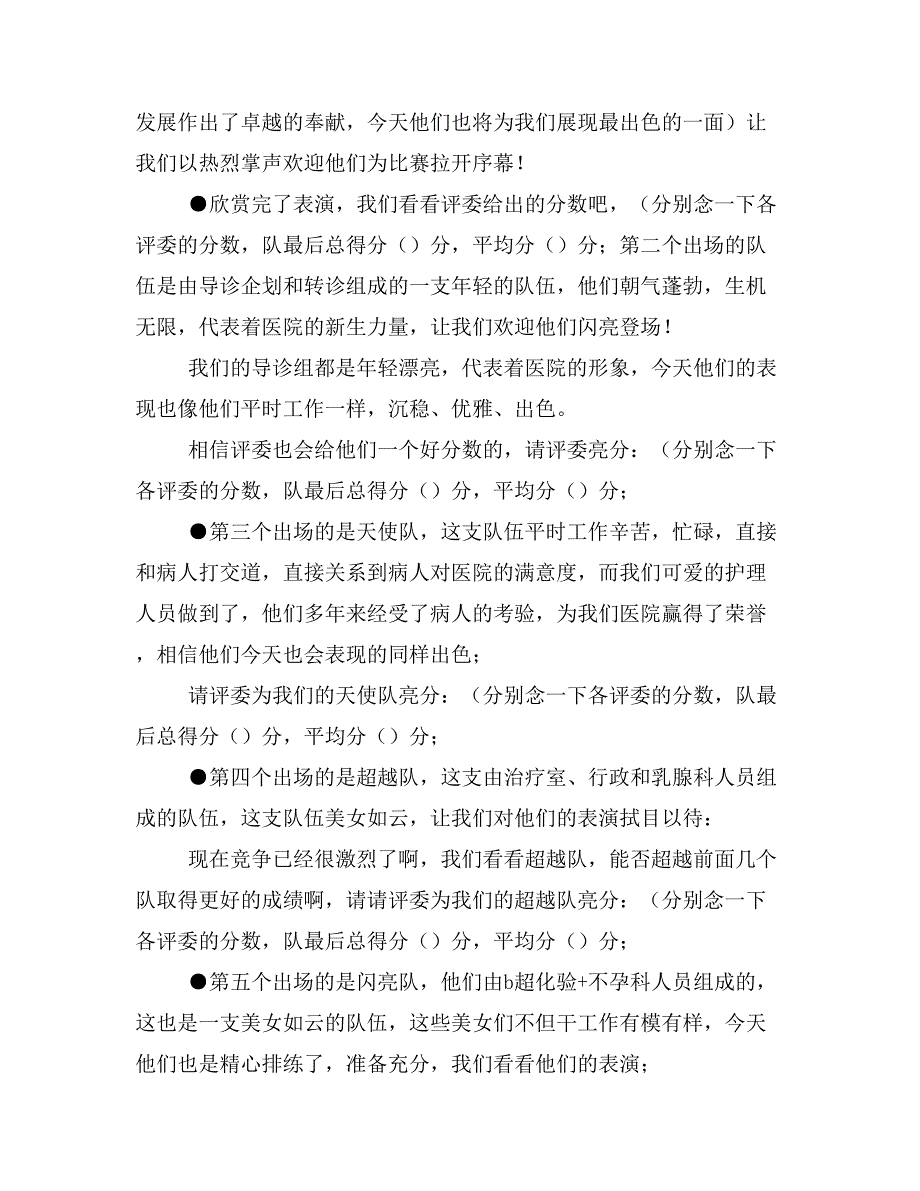 发展作出了卓越的奉献，今天他们也将为我们展现最出色的一面）让我们以热烈掌声欢迎他们为比赛拉开序幕！

●欣赏完了表演，我们看看评委给出的分数吧，（分别念一下各评委的分数，队最后总得分（）分，平均分（）分；第二个出场的队伍是由导诊企划和转诊组成的一支年轻的队伍，他们朝气蓬勃，生机无限，代表着医院的新生力量，让我们欢迎他们闪亮登场！

我们的导诊组都是年轻漂亮，代表着医院的形象，今天他们的表现也像他们平时工作一样，沉稳、优雅、出色。

相信评委也会给他们一个好分数的，请评委亮分：（分别念一下各评委的分数，队最后总得分（）分，平均分（）分；

●第三个出场的是天使队，这支队伍平时工作辛苦，忙碌，直接和病人打交道，直接关系到病人对医院的满意度，而我们可爱的护理人员做到了，他们多年来经受了病人的考验，为我们医院赢得了荣誉，相信他们今天也会表现的同样出色；

请评委为我们的天使队亮分：（分别念一下各评委的分数，队最后总得分（）分，平均分（）分；

●第四个出场的是超越队，这支由治疗室、行政和乳腺科人员组成的队伍，这支队伍美女如云，让我们对他们的表演拭目以待：

现在竞争已经很激烈了啊，我们看看超越队，能否超越前面几个队取得更好的成绩啊，请请评委为我们的超越队亮分：（分别念一下各评委的分数，队最后总得分（）分，平均分（）分；

●第五个出场的是闪亮队，他们由b超化验+不孕科人员组成的，这也是一支美女如云的队伍，这些美女们不但干工作有模有样，今天他们也是精心排练了，准备充分，我们看看他们的表演；